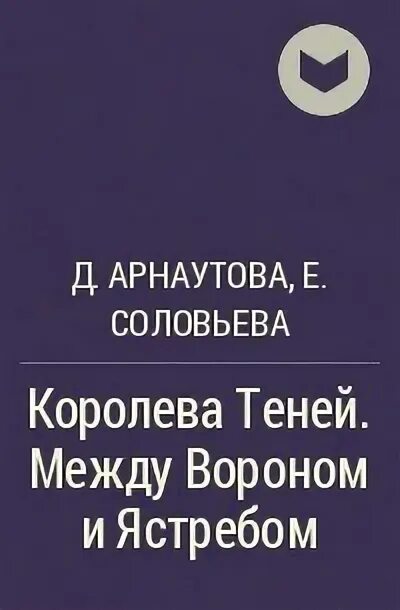 Д. АРНАУТОВА, Е. СОЛОВЬЕВА

Королева Теней. Между Вороном и Ястребом